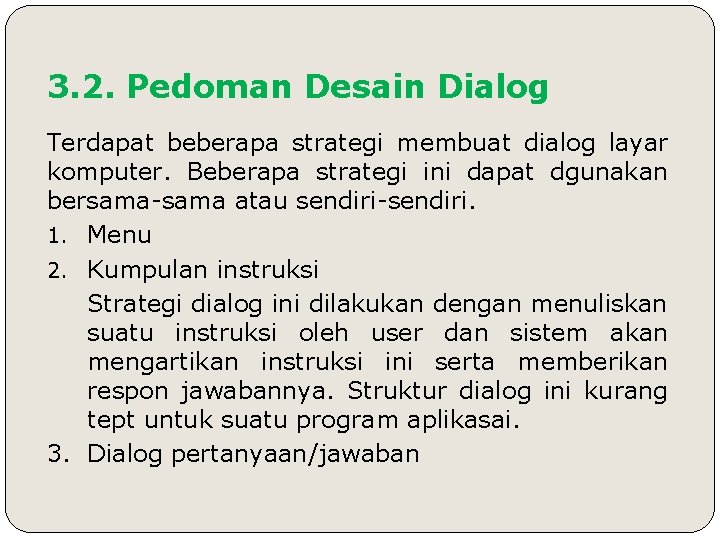 3.2. Pedoman Desain Dialog

Terdapat beberapa strategi membuat dialog layar komputer. Beberapa strategi ini dapat dgunakan bersama-sama atau sendiri-sendiri.

1. Menu
2. Kumpulan instruksi

Strategi dialog ini dilakukan dengan menuliskan suatu instruksi oleh user dan sistem akan mengartikan instruksi ini serta memberikan respon jawabannya. Struktur dialog ini kurang tept untuk suatu program aplikasai.

3. Dialog pertanyaan/jawaban